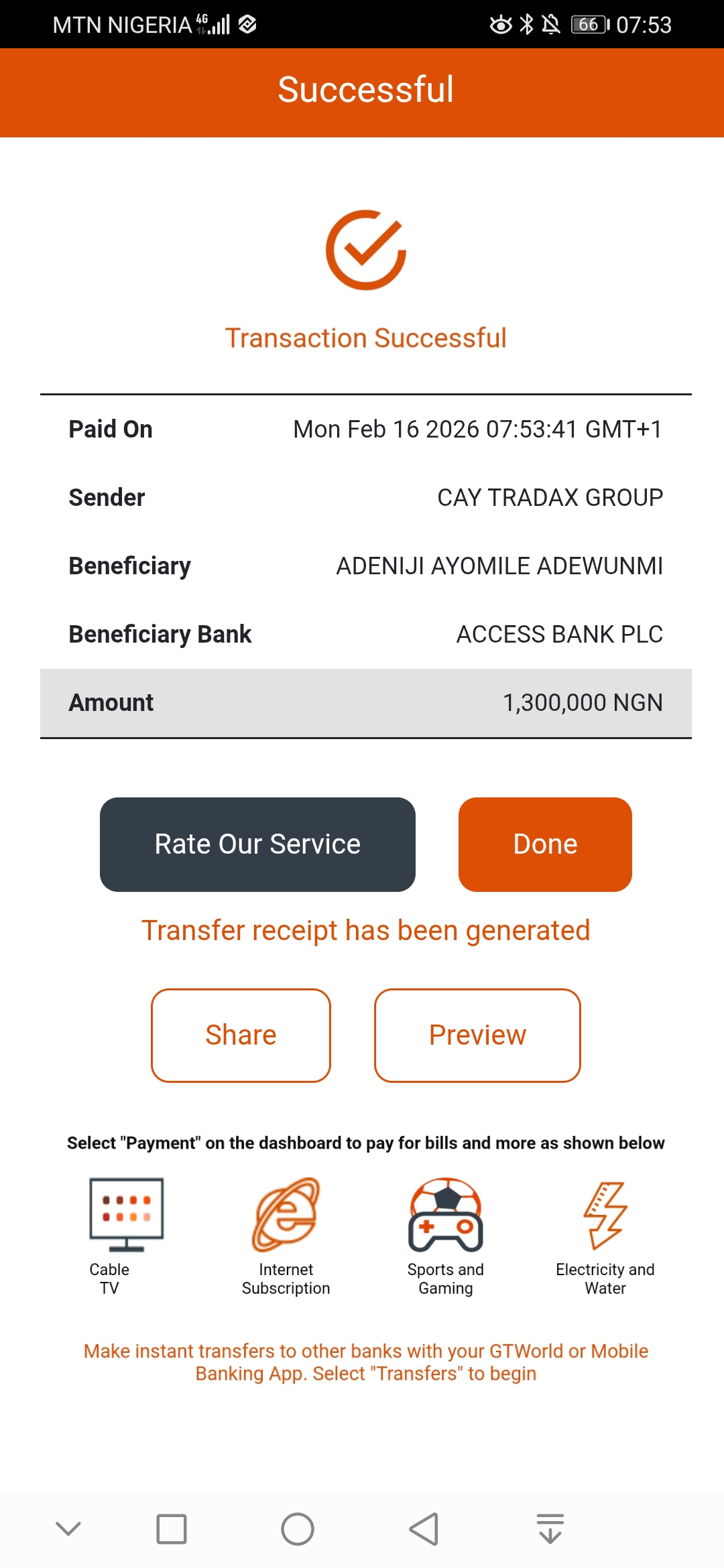 MTN NIGERIA 4G 66 07:53

Successful

Transaction Successful

| Paid On | Mon Feb 16 2026 07:53:41 GMT+1 |
|---|---|
| Sender | CAY TRADAX GROUP |
| Beneficiary | ADENIJI AYOMILE ADEWUNMI |
| Beneficiary Bank | ACCESS BANK PLC |
| Amount | 1,300,000 NGN |

Rate Our Service
Done

Transfer receipt has been generated

Share
Preview

Select "Payment" on the dashboard to pay for bills and more as shown below

Cable TV
Internet Subscription
Sports and Gaming
Electricity and Water

Make instant transfers to other banks with your GTWorld or Mobile Banking App. Select "Transfers" to begin